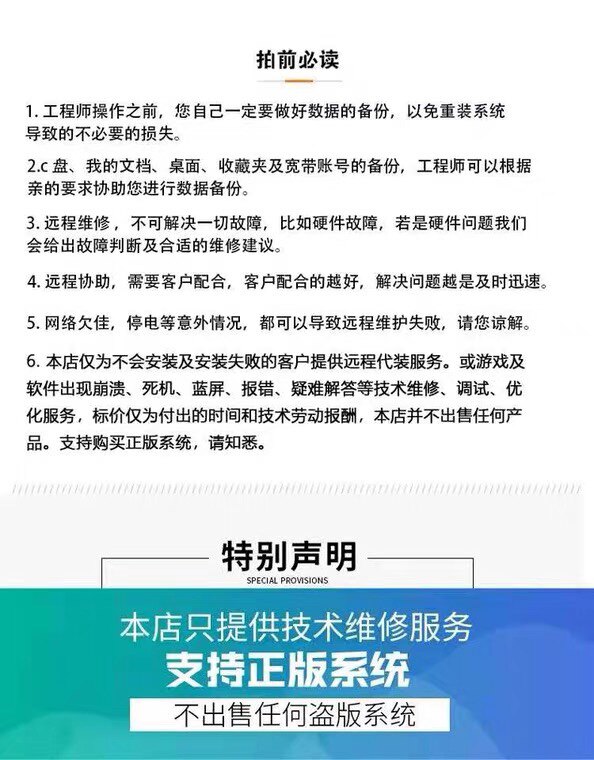 拍前必读

1.工程师操作之前，您自己一定要做好数据的备份，以免重装系统导致的不必要的损失。

2.c盘、我的文档、桌面、收藏夹及宽带账号的备份，工程师可以根据亲的要求协助您进行数据备份。

3.远程维修，不可解决一切故障，比如硬件故障，若是硬件问题我们会给出故障判断及合适的维修建议。

4.远程协助，需要客户配合，客户配合的越好，解决问题越是及时迅速。

5.网络欠佳，停电等意外情况，都可以导致远程维护失败，请您谅解。

6.本店仅为不会安装及安装失败的客户提供远程代装服务。或游戏及软件出现崩溃、死机、蓝屏、报错、疑难解答等技术维修、调试、优化服务，标价仅为付出的时间和技术劳动报酬，本店并不出售任何产品。支持购买正版系统，请知悉。

特别声明
SPECIAL PROVISIONS

本店只提供技术维修服务
支持正版系统
不出售任何盗版系统